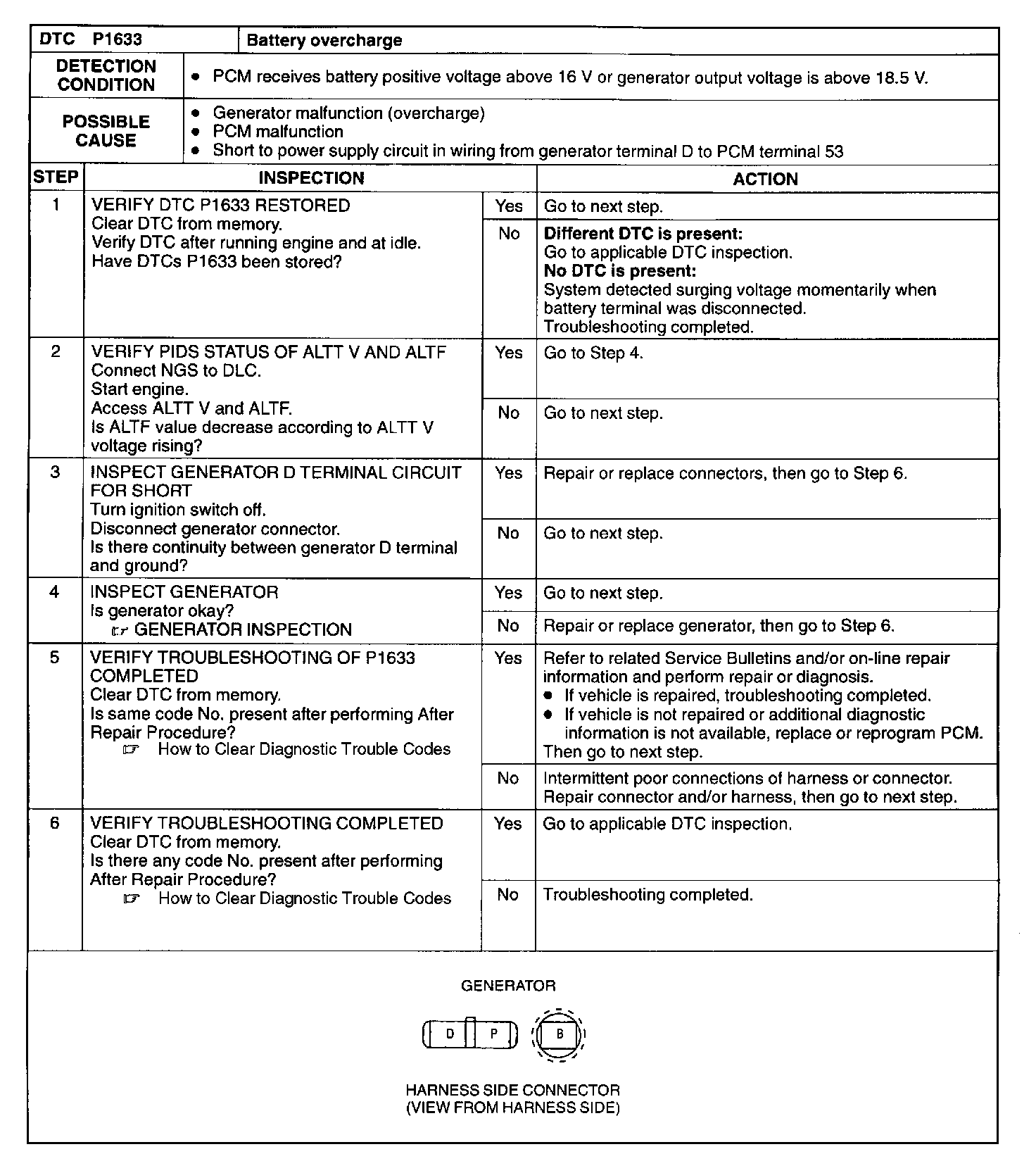 | DTC P1633 | Battery overcharge |
|---|---|
| DETECTION CONDITION | • PCM receives battery positive voltage above 16 V or generator output voltage is above 18.5 V. |
| POSSIBLE CAUSE | • Generator malfunction (overcharge) • PCM malfunction • Short to power supply circuit in wiring from generator terminal D to PCM terminal 53 |

| STEP | INSPECTION | | ACTION |
|---|---|---|---|
| 1 | VERIFY DTC P1633 RESTORED Clear DTC from memory. Verify DTC after running engine and at idle. Have DTCs P1633 been stored? | Yes | Go to next step. |
| | | No | **Different DTC is present:** Go to applicable DTC inspection. **No DTC is present:** System detected surging voltage momentarily when battery terminal was disconnected. Troubleshooting completed. |
| 2 | VERIFY PIDS STATUS OF ALTT V AND ALTF Connect NGS to DLC. Start engine. Access ALTT V and ALTF. Is ALTF value decrease according to ALTT V voltage rising? | Yes | Go to Step 4. |
| | | No | Go to next step. |
| 3 | INSPECT GENERATOR D TERMINAL CIRCUIT FOR SHORT Turn ignition switch off. Disconnect generator connector. Is there continuity between generator D terminal and ground? | Yes | Repair or replace connectors, then go to Step 6. |
| | | No | Go to next step. |
| 4 | INSPECT GENERATOR Is generator okay? ☞ GENERATOR INSPECTION | Yes | Go to next step. |
| | | No | Repair or replace generator, then go to Step 6. |
| 5 | VERIFY TROUBLESHOOTING OF P1633 COMPLETED Clear DTC from memory. Is same code No. present after performing After Repair Procedure? ☞ How to Clear Diagnostic Trouble Codes | Yes | Refer to related Service Bulletins and/or on-line repair information and perform repair or diagnosis. • If vehicle is repaired, troubleshooting completed. • If vehicle is not repaired or additional diagnostic information is not available, replace or reprogram PCM. Then go to next step. |
| | | No | Intermittent poor connections of harness or connector. Repair connector and/or harness, then go to next step. |
| 6 | VERIFY TROUBLESHOOTING COMPLETED Clear DTC from memory. Is there any code No. present after performing After Repair Procedure? ☞ How to Clear Diagnostic Trouble Codes | Yes | Go to applicable DTC inspection. |
| | | No | Troubleshooting completed. |

GENERATOR

D P B

HARNESS SIDE CONNECTOR
(VIEW FROM HARNESS SIDE)